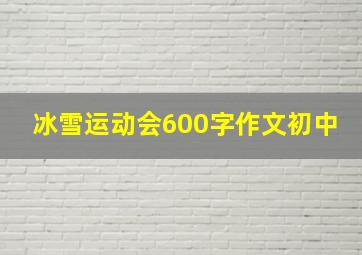 冰雪运动会600字作文初中